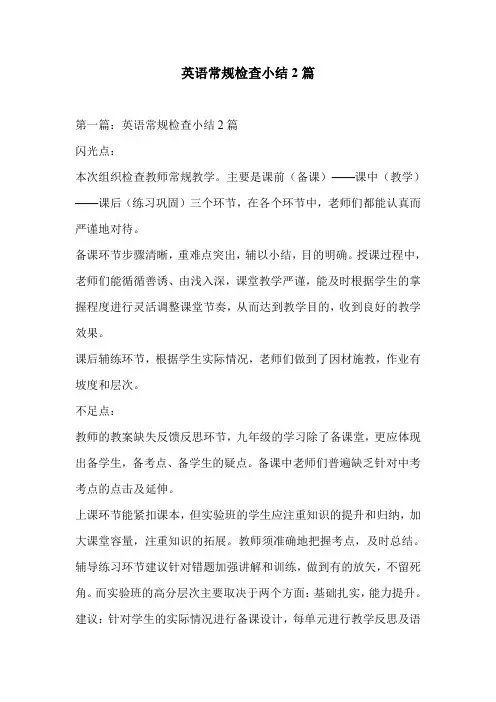 英语常规检查小结 2 篇

第一篇：英语常规检查小结 2 篇

闪光点：

本次组织检查教师常规教学。主要是课前（备课）——课中（教学）——课后（练习巩固）三个环节，在各个环节中，老师们都能认真而严谨地对待。

备课环节步骤清晰，重难点突出，辅以小结，目的明确。授课过程中，老师们能循循善诱、由浅入深，课堂教学严谨，能及时根据学生的掌握程度进行灵活调整课堂节奏，从而达到教学目的，收到良好的教学效果。

课后辅练环节，根据学生实际情况，老师们做到了因材施教，作业有坡度和层次。

不足点：

教师的教案缺失反馈反思环节，九年级的学习除了备课堂，更应体现出备学生，备考点、备学生的疑点。备课中老师们普遍缺乏针对中考考点的点击及延伸。

上课环节能紧扣课本，但实验班的学生应注重知识的提升和归纳，加大课堂容量，注重知识的拓展。教师须准确地把握考点，及时总结。

辅导练习环节建议针对错题加强讲解和训练，做到有的放矢，不留死角。而实验班的高分层次主要取决于两个方面：基础扎实，能力提升。

建议：针对学生的实际情况进行备课设计，每单元进行教学反思及语